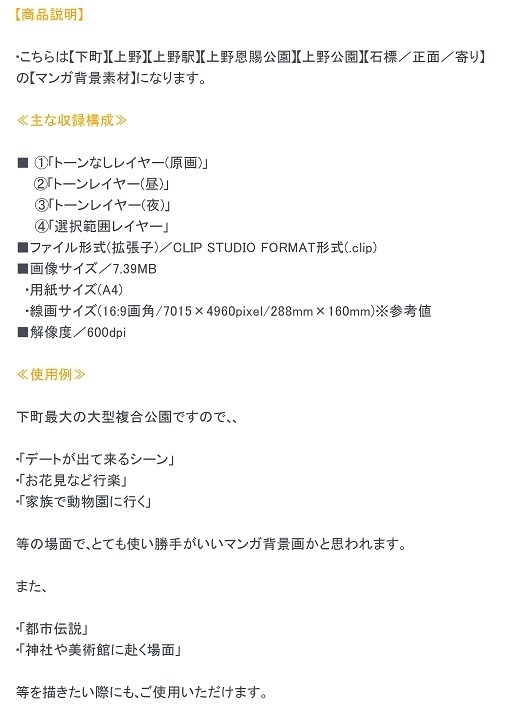 【商品説明】

・こちらは【下町】【上野】【上野駅】【上野恩賜公園】【上野公園】【石標／正面／寄り】の【マンガ背景素材】になります。

≪主な収録構成≫

■ ①「トーンなしレイヤー(原画)」
②「トーンレイヤー(昼)」
③「トーンレイヤー(夜)」
④「選択範囲レイヤー」
■ファイル形式(拡張子)／CLIP STUDIO FORMAT形式(.clip)
■画像サイズ／7.39MB
・用紙サイズ(A4)
・線画サイズ(16:9画角/7015×4960pixel/288mm×160mm)※参考値
■解像度／600dpi

≪使用例≫

下町最大の大型複合公園ですので、、

・「デートが出て来るシーン」
・「お花見など行楽」
・「家族で動物園に行く」

等の場面で、とても使い勝手がいいマンガ背景画かと思われます。

また、

・「都市伝説」
・「神社や美術館に赴く場面」

等を描きたい際にも、ご使用いただけます。